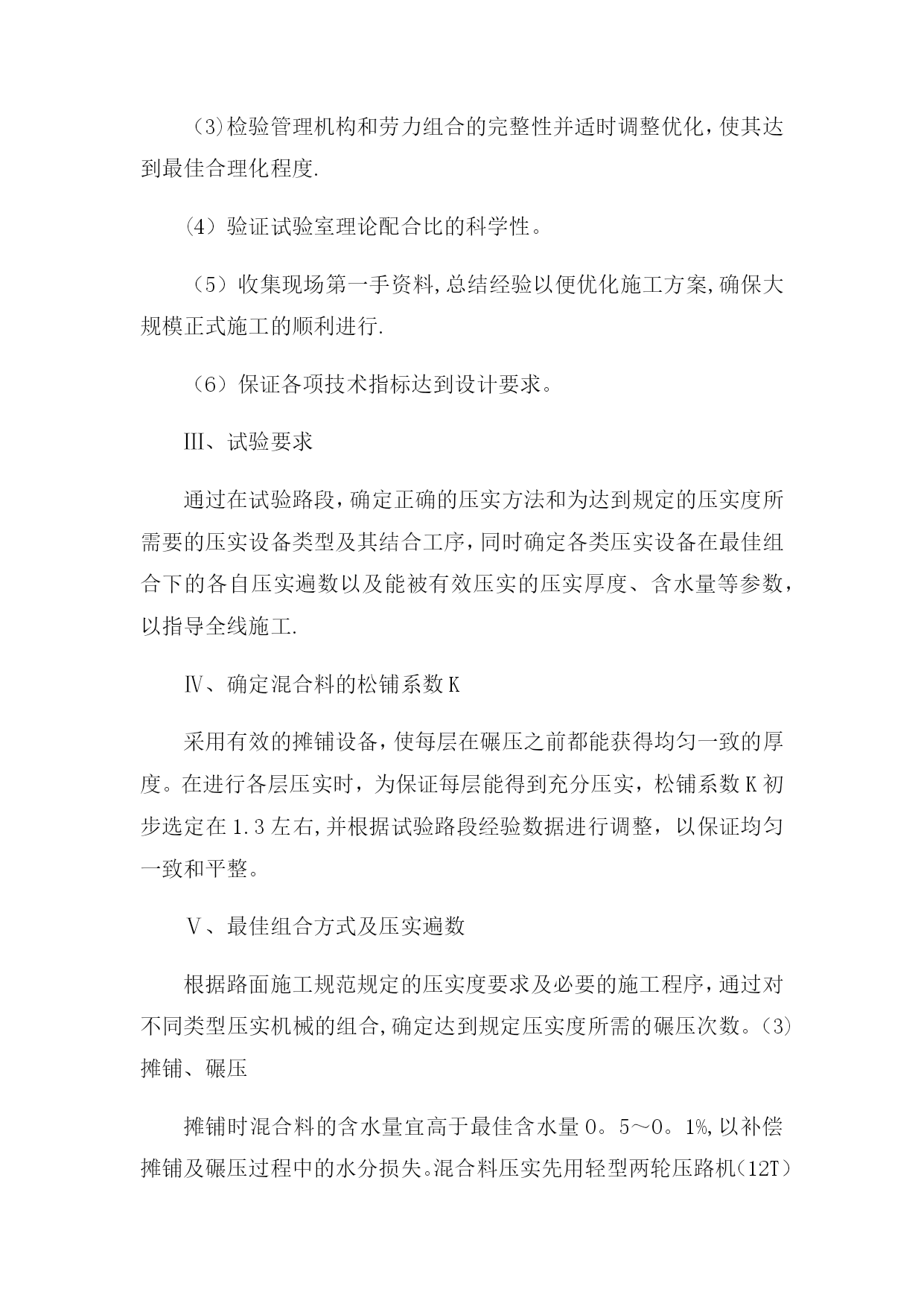 （3)检验管理机构和劳力组合的完整性并适时调整优化，使其达到最佳合理化程度.

（4）验证试验室理论配合比的科学性。

（5）收集现场第一手资料,总结经验以便优化施工方案,确保大规模正式施工的顺利进行.

（6）保证各项技术指标达到设计要求。

Ⅲ、试验要求

通过在试验路段，确定正确的压实方法和为达到规定的压实度所需要的压实设备类型及其结合工序，同时确定各类压实设备在最佳组合下的各自压实遍数以及能被有效压实的压实厚度、含水量等参数，以指导全线施工.

Ⅳ、确定混合料的松铺系数K

采用有效的摊铺设备，使每层在碾压之前都能获得均匀一致的厚度。在进行各层压实时，为保证每层能得到充分压实，松铺系数K初步选定在1.3左右,并根据试验路段经验数据进行调整，以保证均匀一致和平整。

Ⅴ、最佳组合方式及压实遍数

根据路面施工规范规定的压实度要求及必要的施工程序，通过对不同类型压实机械的组合,确定达到规定压实度所需的碾压次数。(3)摊铺、碾压

摊铺时混合料的含水量宜高于最佳含水量0。5～0。1%,以补偿摊铺及碾压过程中的水分损失。混合料压实先用轻型两轮压路机(12T)